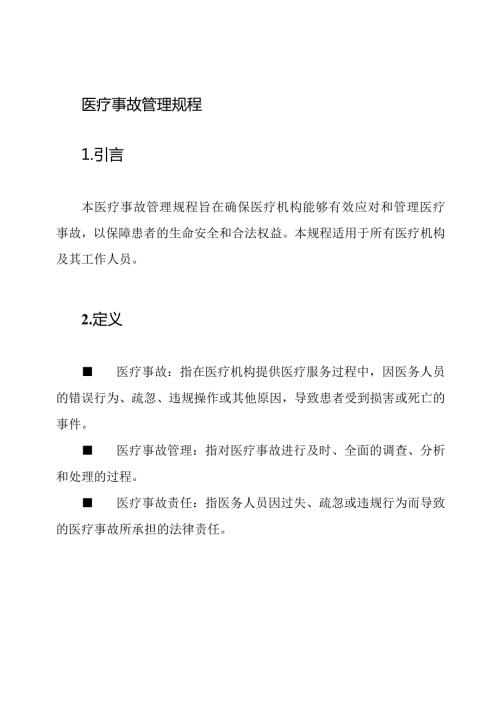 医疗事故管理规程

1.引言

本医疗事故管理规程旨在确保医疗机构能够有效应对和管理医疗事故，以保障患者的生命安全和合法权益。本规程适用于所有医疗机构及其工作人员。

2.定义

■ 医疗事故：指在医疗机构提供医疗服务过程中，因医务人员的错误行为、疏忽、违规操作或其他原因，导致患者受到损害或死亡的事件。

■ 医疗事故管理：指对医疗事故进行及时、全面的调查、分析和处理的过程。

■ 医疗事故责任：指医务人员因过失、疏忽或违规行为而导致的医疗事故所承担的法律责任。